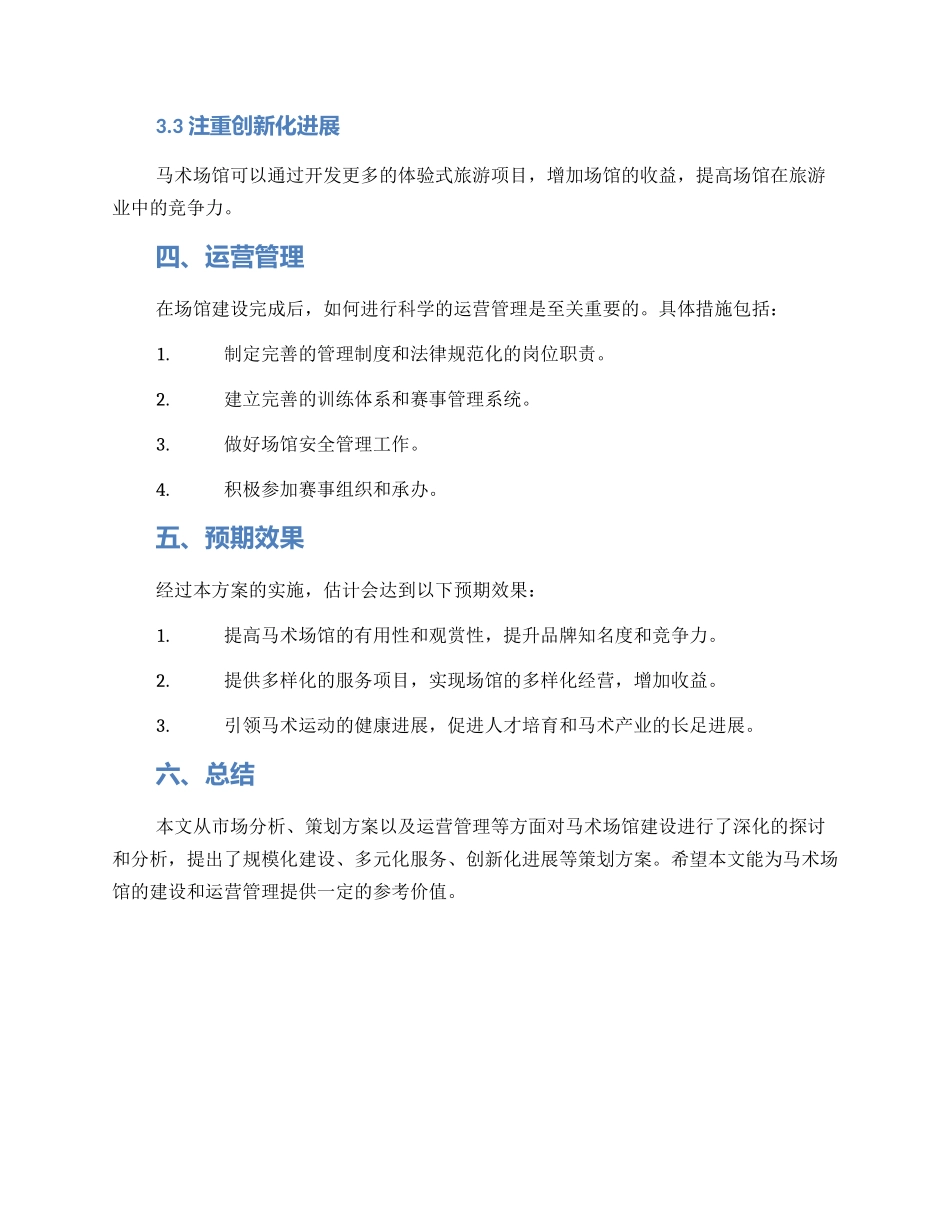 3.3 注重创新化进展

马术场馆可以通过开发更多的体验式旅游项目，增加场馆的收益，提高场馆在旅游业中的竞争力。

四、运营管理

在场馆建设完成后，如何进行科学的运营管理是至关重要的。具体措施包括：

1. 制定完善的管理制度和法律规范化的岗位职责。

2. 建立完善的训练体系和赛事管理系统。

3. 做好场馆安全管理工作。

4. 积极参加赛事组织和承办。

五、预期效果

经过本方案的实施，估计会达到以下预期效果：

1. 提高马术场馆的有用性和观赏性，提升品牌知名度和竞争力。

2. 提供多样化的服务项目，实现场馆的多样化经营，增加收益。

3. 引领马术运动的健康进展，促进人才培育和马术产业的长足进展。

六、总结

本文从市场分析、策划方案以及运营管理等方面对马术场馆建设进行了深化的探讨和分析，提出了规模化建设、多元化服务、创新化进展等策划方案。希望本文能为马术场馆的建设和运营管理提供一定的参考价值。